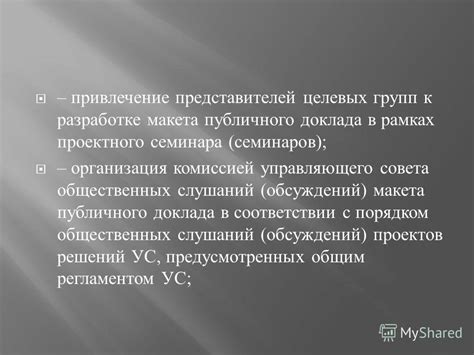 – привлечение представителей целевых групп к разработке макета публичного доклада в рамках проектного семинара (семинаров);

– организация комиссией управляющего совета общественных слушаний (обсуждений) макета публичного доклада в соответствии с порядком общественных слушаний (обсуждений) проектов решений УС, предусмотренных общим регламентом УС;

MyShared